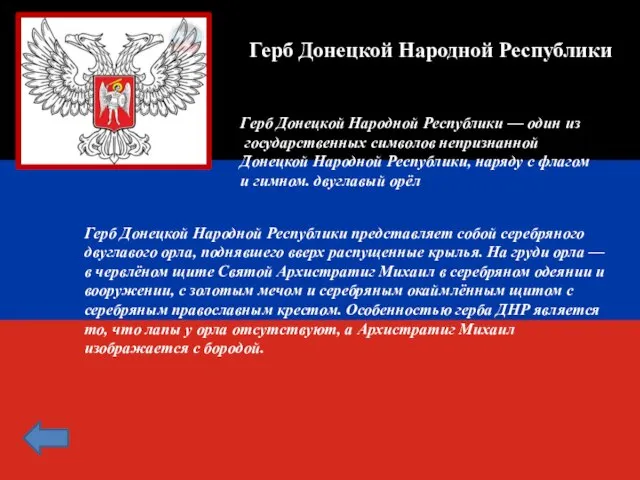 Герб Донецкой Народной Республики

Герб Донецкой Народной Республики — один из государственных символов непризнанной Донецкой Народной Республики, наряду с флагом и гимном. двуглавый орёл

Герб Донецкой Народной Республики представляет собой серебряного двуглавого орла, поднявшего вверх распущенные крылья. На груди орла — в червлёном щите Святой Архистратиг Михаил в серебряном одеянии и вооружении, с золотым мечом и серебряным окаймлённым щитом с серебряным православным крестом. Особенностью герба ДНР является то, что лапы у орла отсутствуют, а Архистратиг Михаил изображается с бородой.